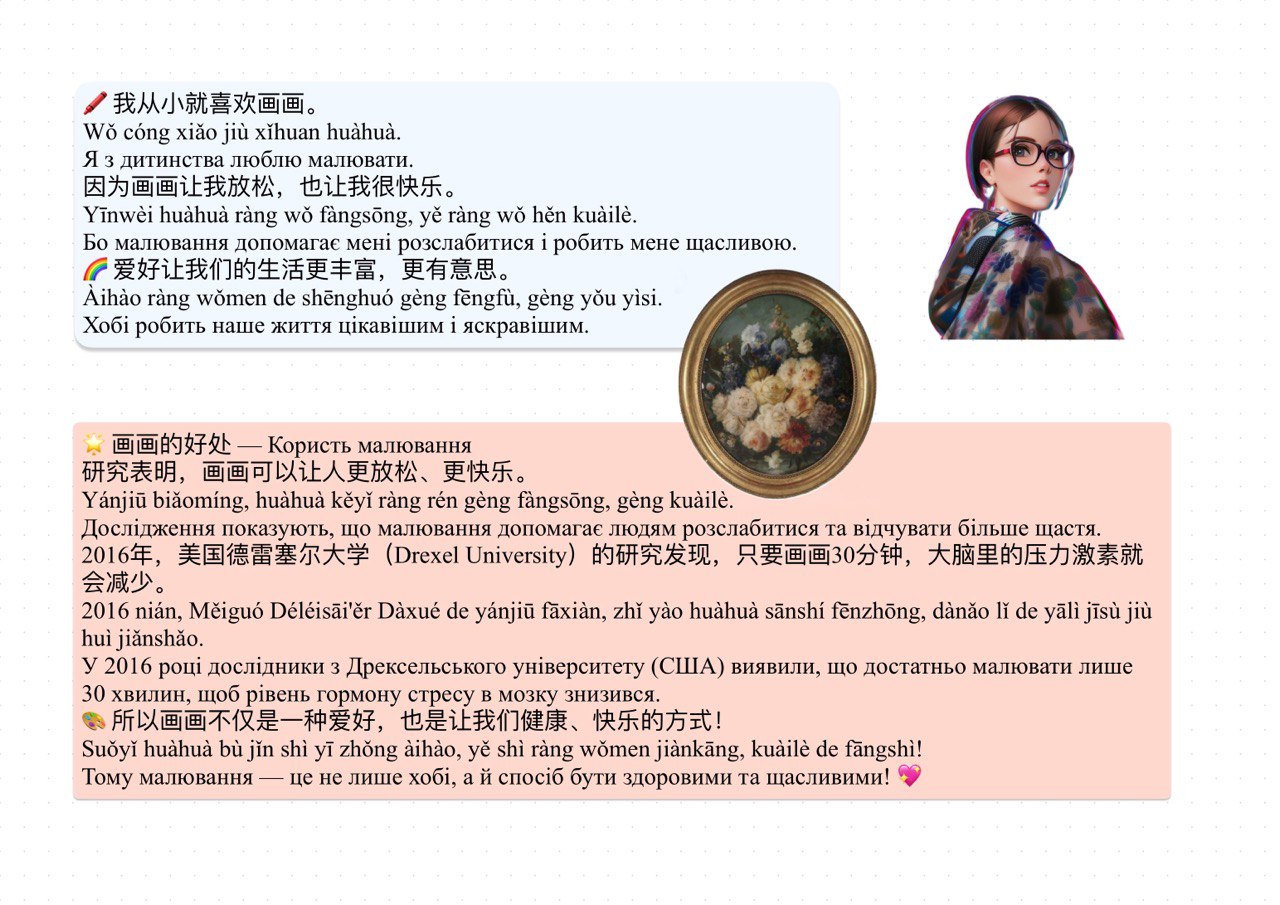 🖍️ 我从小就喜欢画画。
Wǒ cóng xiǎo jiù xǐhuan huàhuà.
Я з дитинства люблю малювати.
因为画画让我放松，也让我很快乐。
Yīnwèi huàhuà ràng wǒ fàngsōng, yě ràng wǒ hěn kuàilè.
Бо малювання допомагає мені розслабитися і робить мене щасливою.
🌈 爱好让我们的生活更丰富，更有意思。
Àihào ràng wǒmen de shēnghuó gèng fēngfù, gèng yǒu yìsi.
Хобі робить наше життя цікавішим і яскравішим.

🌟 画画的好处 — Користь малювання
研究表明，画画可以让人更放松、更快乐。
Yánjiū biǎomíng, huàhuà kěyǐ ràng rén gèng fàngsōng, gèng kuàilè.
Дослідження показують, що малювання допомагає людям розслабитися та відчувати більше щастя.
2016年，美国德雷塞尔大学（Drexel University）的研究发现，只要画画30分钟，大脑里的压力激素就会减少。
2016 nián, Měiguó Déléisāi'ěr Dàxué de yánjiū fāxiàn, zhǐ yào huàhuà sānshí fēnzhōng, dànǎo lǐ de yālì jīsù jiù huì jiǎnshǎo.
У 2016 році дослідники з Дрексельського університету (США) виявили, що достатньо малювати лише 30 хвилин, щоб рівень гормону стресу в мозку знизився.
🎨 所以画画不仅是一种爱好，也是让我们健康、快乐的方式！
Suǒyǐ huàhuà bù jǐn shì yī zhǒng àihào, yě shì ràng wǒmen jiànkāng, kuàilè de fāngshì!
Тому малювання — це не лише хобі, а й спосіб бути здоровими та щасливими! 💖